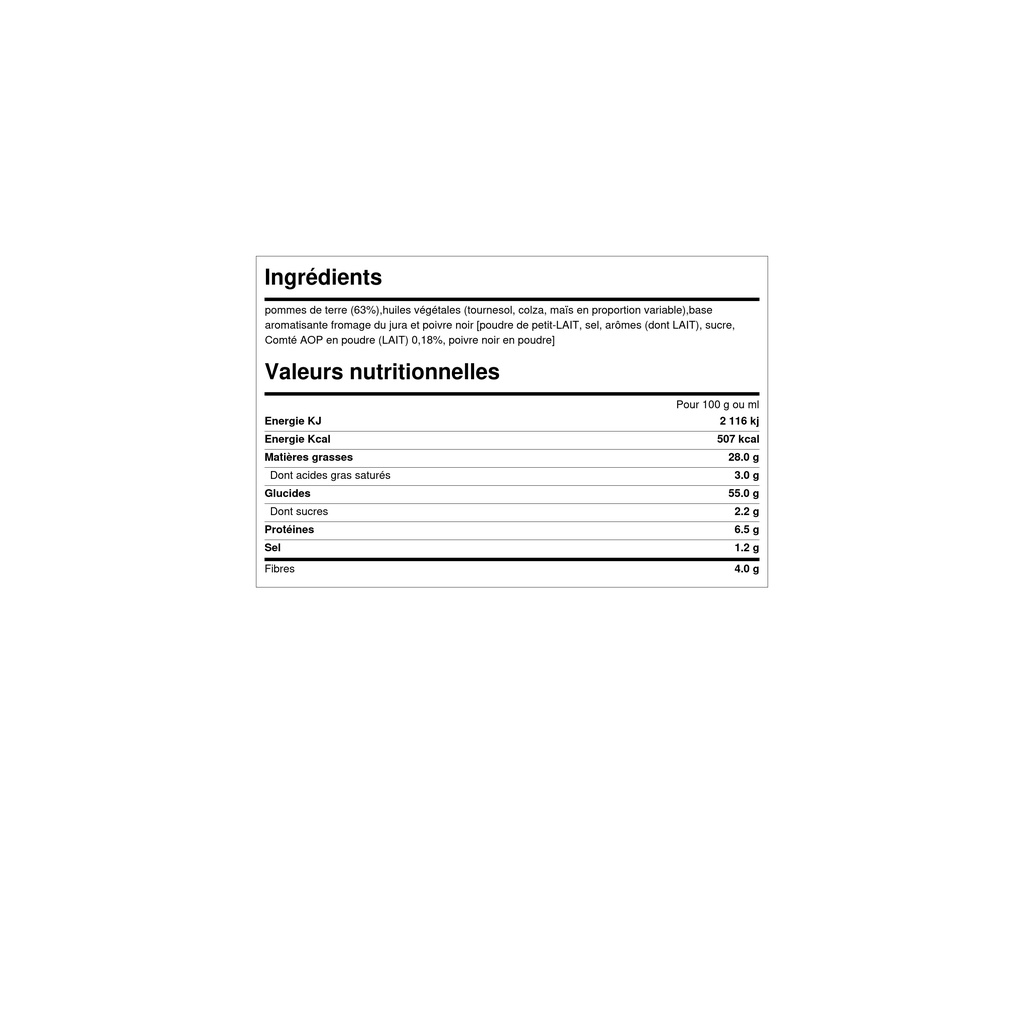 Ingrédients

pommes de terre (63%),huiles végétales (tournesol, colza, maïs en proportion variable),base aromatisante fromage du jura et poivre noir [poudre de petit-LAIT, sel, arômes (dont LAIT), sucre, Comté AOP en poudre (LAIT) 0,18%, poivre noir en poudre]

Valeurs nutritionnelles

|  | Pour 100 g ou ml |
|---|---|
| Energie KJ | 2 116 kj |
| Energie Kcal | 507 kcal |
| Matières grasses | 28.0 g |
| Dont acides gras saturés | 3.0 g |
| Glucides | 55.0 g |
| Dont sucres | 2.2 g |
| Protéines | 6.5 g |
| Sel | 1.2 g |
| Fibres | 4.0 g |